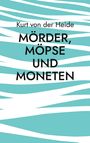 Kurt von der Heide

MÖRDER, MÖPSE UND MONETEN